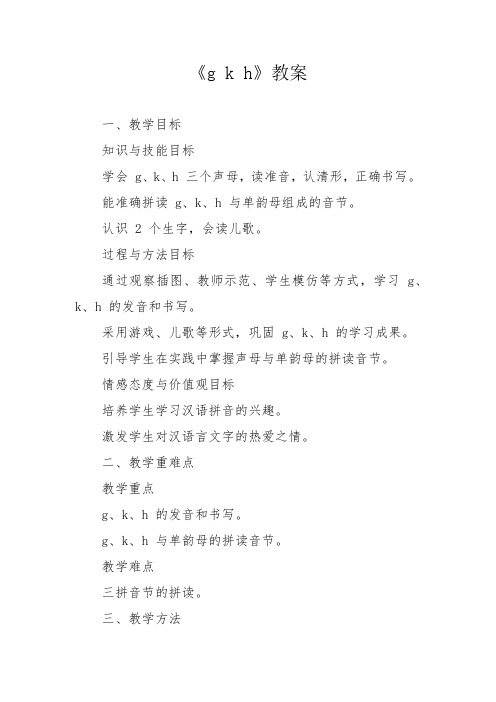 《g k h》教案

一、教学目标

知识与技能目标

学会 g、k、h 三个声母，读准音，认清形，正确书写。

能准确拼读 g、k、h 与单韵母组成的音节。

认识 2 个生字，会读儿歌。

过程与方法目标

通过观察插图、教师示范、学生模仿等方式，学习 g、k、h 的发音和书写。

采用游戏、儿歌等形式，巩固 g、k、h 的学习成果。

引导学生在实践中掌握声母与单韵母的拼读音节。

情感态度与价值观目标

培养学生学习汉语拼音的兴趣。

激发学生对汉语言文字的热爱之情。

二、教学重难点

教学重点

g、k、h 的发音和书写。

g、k、h 与单韵母的拼读音节。

教学难点

三拼音节的拼读。

三、教学方法